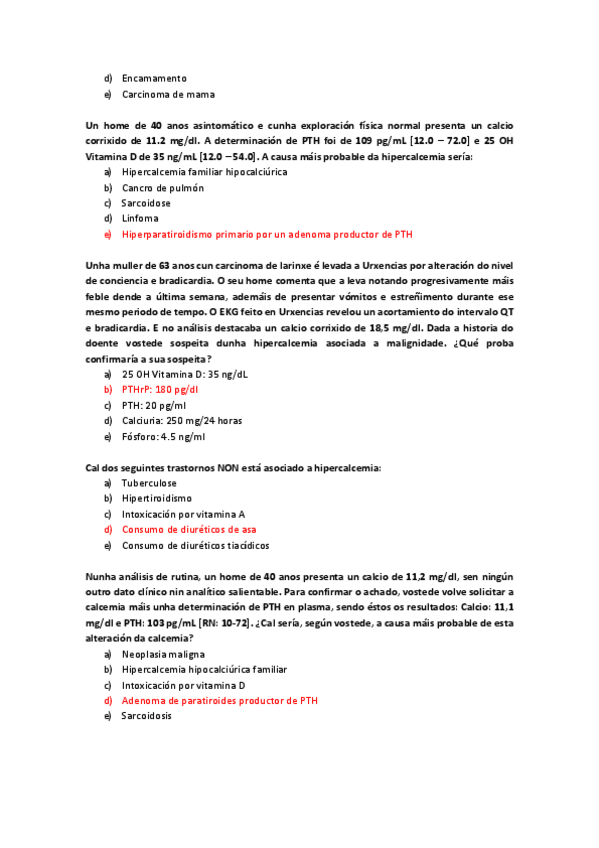 d) Encamamento
e) Carcinoma de mama

Un home de 40 anos asintomático e cunha exploración física normal presenta un calcio corrixido de 11.2 mg/dl. A determinación de PTH foi de 109 pg/mL [12.0 – 72.0] e 25 OH Vitamina D de 35 ng/mL [12.0 – 54.0]. A causa máis probable da hipercalcemia sería:
a) Hipercalcemia familiar hipocalciúrica
b) Cancro de pulmón
c) Sarcoidose
d) Linfoma
e) Hiperparatiroidismo primario por un adenoma productor de PTH

Unha muller de 63 anos cun carcinoma de larinxe é levada a Urxencias por alteración do nivel de conciencia e bradicardia. O seu home comenta que a leva notando progresivamente máis feble dende a última semana, ademáis de presentar vómitos e estreñimento durante ese mesmo periodo de tempo. O EKG feito en Urxencias revelou un acortamiento do intervalo QT e bradicardia. E no análisis destacaba un calcio corrixido de 18,5 mg/dl. Dada a historia do doente vostede sospeita dunha hipercalcemia asociada a malignidade. ¿Qué proba confirmaría a sua sospeita?
a) 25 OH Vitamina D: 35 ng/dL
b) PTHrP: 180 pg/dl
c) PTH: 20 pg/ml
d) Calciuria: 250 mg/24 horas
e) Fósforo: 4.5 ng/ml

Cal dos seguintes trastornos NON está asociado a hipercalcemia:
a) Tuberculose
b) Hipertiroidismo
c) Intoxicación por vitamina A
d) Consumo de diuréticos de asa
e) Consumo de diuréticos tiacídicos

Nunha análisis de rutina, un home de 40 anos presenta un calcio de 11,2 mg/dl, sen ningún outro dato clínico nin analítico salientable. Para confirmar o achado, vostede volve solicitar a calcemia máis unha determinación de PTH en plasma, sendo éstos os resultados: Calcio: 11,1 mg/dl e PTH: 103 pg/mL [RN: 10-72]. ¿Cal sería, según vostede, a causa máis probable de esta alteración da calcemia?
a) Neoplasia maligna
b) Hipercalcemia hipocalciúrica familiar
c) Intoxicación por vitamina D
d) Adenoma de paratiroides productor de PTH
e) Sarcoidosis